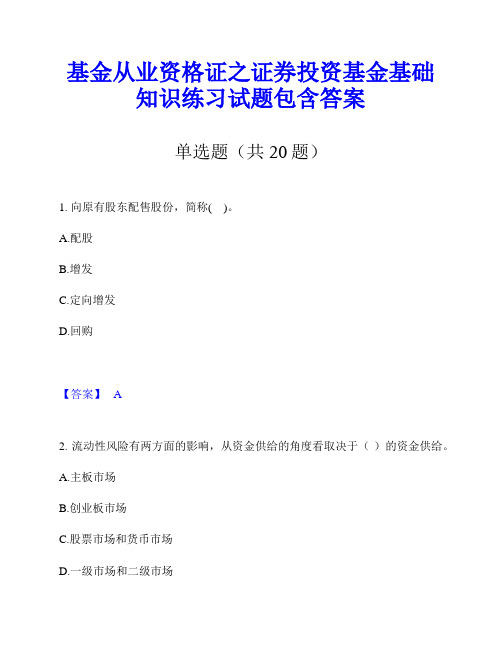 基金从业资格证之证券投资基金基础知识练习试题包含答案

单选题（共 20 题）

1. 向原有股东配售股份，简称( )。

A.配股

B.增发

C.定向增发

D.回购

【答案】 A

2. 流动性风险有两方面的影响，从资金供给的角度看取决于（ ）的资金供给。

A.主板市场

B.创业板市场

C.股票市场和货币市场

D.一级市场和二级市场